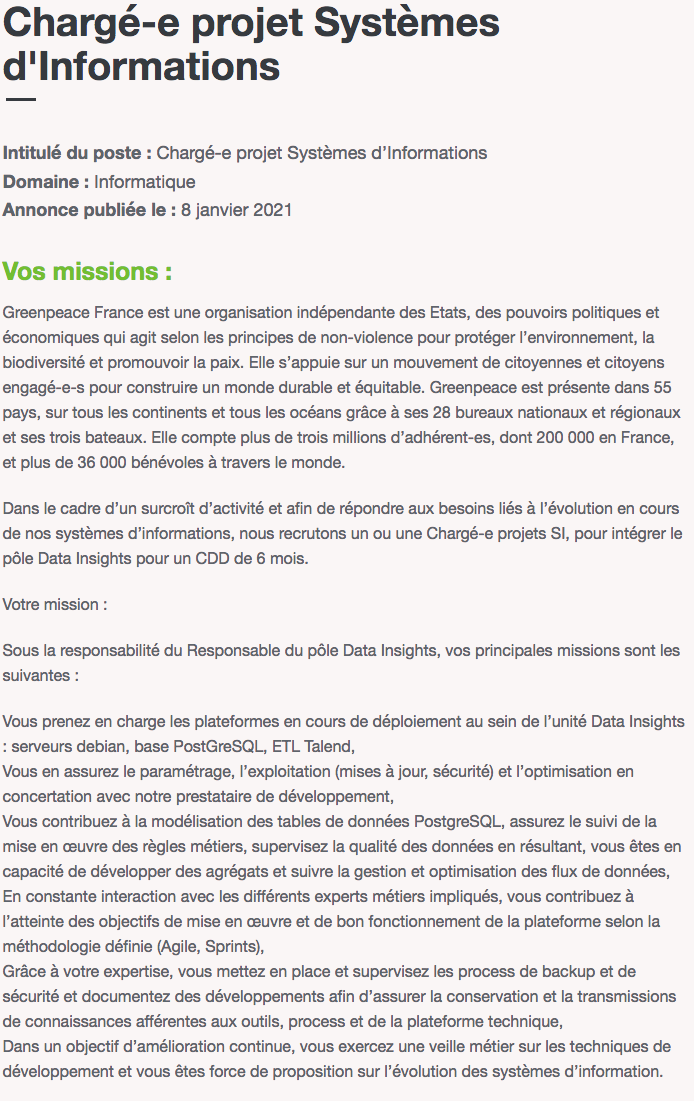 Chargé-e projet Systèmes d'Informations

Intitulé du poste : Chargé-e projet Systèmes d'Informations
Domaine : Informatique
Annonce publiée le : 8 janvier 2021

Vos missions :

Greenpeace France est une organisation indépendante des Etats, des pouvoirs politiques et économiques qui agit selon les principes de non-violence pour protéger l'environnement, la biodiversité et promouvoir la paix. Elle s'appuie sur un mouvement de citoyennes et citoyens engagé-e-s pour construire un monde durable et équitable. Greenpeace est présente dans 55 pays, sur tous les continents et tous les océans grâce à ses 28 bureaux nationaux et régionaux et ses trois bateaux. Elle compte plus de trois millions d'adhérent-es, dont 200 000 en France, et plus de 36 000 bénévoles à travers le monde.

Dans le cadre d'un surcroît d'activité et afin de répondre aux besoins liés à l'évolution en cours de nos systèmes d'informations, nous recrutons un ou une Chargé-e projets SI, pour intégrer le pôle Data Insights pour un CDD de 6 mois.

Votre mission :

Sous la responsabilité du Responsable du pôle Data Insights, vos principales missions sont les suivantes :

Vous prenez en charge les plateformes en cours de déploiement au sein de l'unité Data Insights : serveurs debian, base PostGreSQL, ETL Talend,
Vous en assurez le paramétrage, l'exploitation (mises à jour, sécurité) et l'optimisation en concertation avec notre prestataire de développement,
Vous contribuez à la modélisation des tables de données PostgreSQL, assurez le suivi de la mise en œuvre des règles métiers, supervisez la qualité des données en résultant, vous êtes en capacité de développer des agrégats et suivre la gestion et optimisation des flux de données,
En constante interaction avec les différents experts métiers impliqués, vous contribuez à l'atteinte des objectifs de mise en œuvre et de bon fonctionnement de la plateforme selon la méthodologie définie (Agile, Sprints),
Grâce à votre expertise, vous mettez en place et supervisez les process de backup et de sécurité et documentez des développements afin d'assurer la conservation et la transmissions de connaissances afférentes aux outils, process et de la plateforme technique,
Dans un objectif d'amélioration continue, vous exercez une veille métier sur les techniques de développement et vous êtes force de proposition sur l'évolution des systèmes d'information.